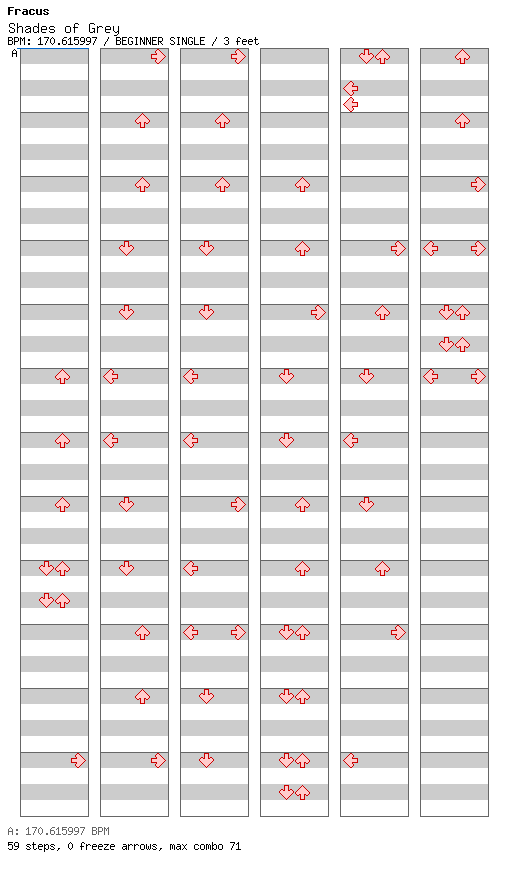 Fracus
Shades of Grey
BPM: 170.615997 / BEGINNER SINGLE / 3 feet
A

A: 170.615997 BPM
59 steps, 0 freeze arrows, max combo 71